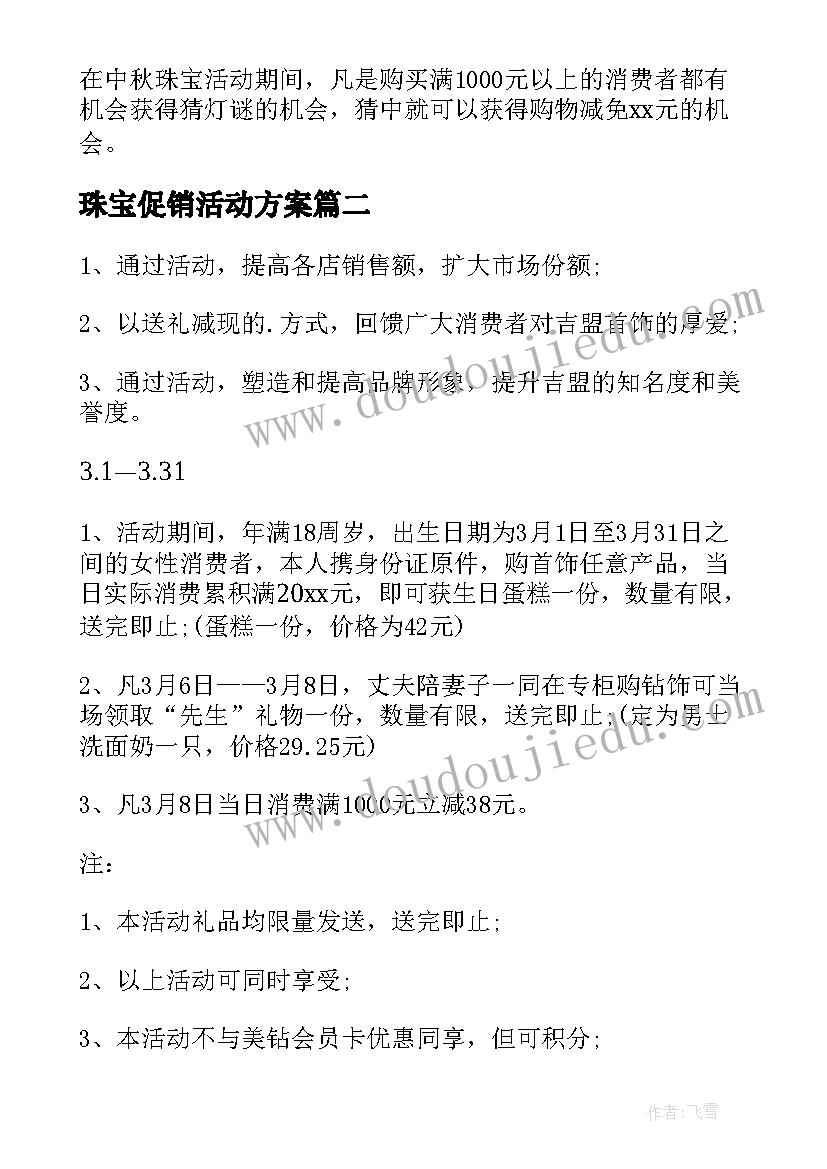 在中秋珠宝活动期间，凡是购买满1000元以上的消费者都有机会获得猜灯谜的机会，猜中就可以获得购物减免xx元的机会。

珠宝促销活动方案篇二

1、通过活动，提高各店销售额，扩大市场份额；

2、以送礼减现的.方式，回馈广大消费者对吉盟首饰的厚爱；

3、通过活动，塑造和提高品牌形象，提升吉盟的知名度和美誉度。

3.1—3.31

1、活动期间，年满18周岁，出生日期为3月1日至3月31日之间的女性消费者，本人携身份证原件，购首饰任意产品，当日实际消费累积满20xx元，即可获生日蛋糕一份，数量有限，送完即止；(蛋糕一份，价格为42元)

2、凡3月6日——3月8日，丈夫陪妻子一同在专柜购钻饰可当场领取“先生”礼物一份，数量有限，送完即止；(定为男士洗面奶一只，价格29.25元)

3、凡3月8日当日消费满1000元立减38元。

注：

1、本活动礼品均限量发送，送完即止；

2、以上活动可同时享受；

3、本活动不与美钻会员卡优惠同享，但可积分；

www.doudoujiedu.com

www.doudoujiedu.com

作者：飞雪